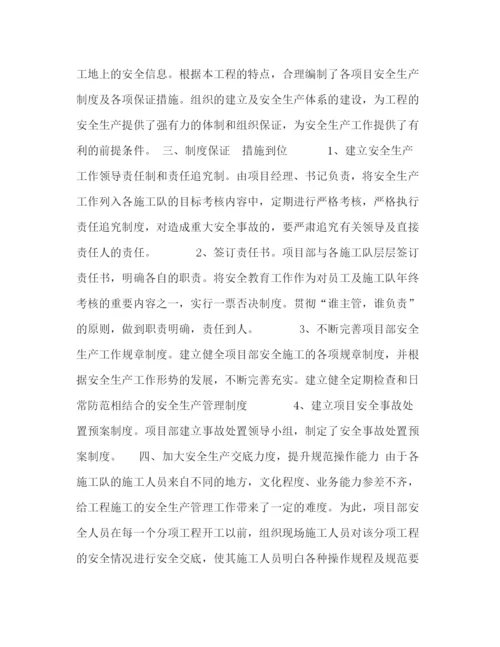 工地上的安全信息。根据本工程的特点，合理编制了各项目安全生产制度及各项保证措施。组织的建立及安全生产体系的建设，为工程的安全生产提供了强有力的体制和组织保证，为安全生产工作提供了有利的前提条件。 三、制度保证 措施到位 1、建立安全生产工作领导责任制和责任追究制。由项目经理、书记负责，将安全生产工作列入各施工队的目标考核内容中，定期进行严格考核，严格执行责任追究制度，对造成重大安全事故的，要严肃追究有关领导及直接责任人的责任。 2、签订责任书。项目部与各施工队层层签订责任书，明确各自的职责。将安全教育工作作为对员工及施工队年终考核的重要内容之一，实行一票否决制度。贯彻“谁主管，谁负责”的原则，做到职责明确，责任到人。 3、不断完善项目部安全生产工作规章制度。建立健全项目部安全施工的各项规章制度，并根据安全生产工作形势的发展，不断完善充实。建立健全定期检查和日常防范相结合的安全生产管理制度 4、建立项目安全事故处置预案制度。项目部建立事故处置领导小组，制定了安全事故处置预案制度。 四、加大安全生产交底力度，提升规范操作能力 由于各施工队的施工人员来自不同的地方，文化程度、业务能力参差不齐，给工程施工的安全生产管理工作带来了一定的难度。为此，项目部安全人员在每一个分项工程开工以前，组织现场施工人员对该分项工程的安全情况进行安全交底，使其施工人员明白各种操作规程及规范要